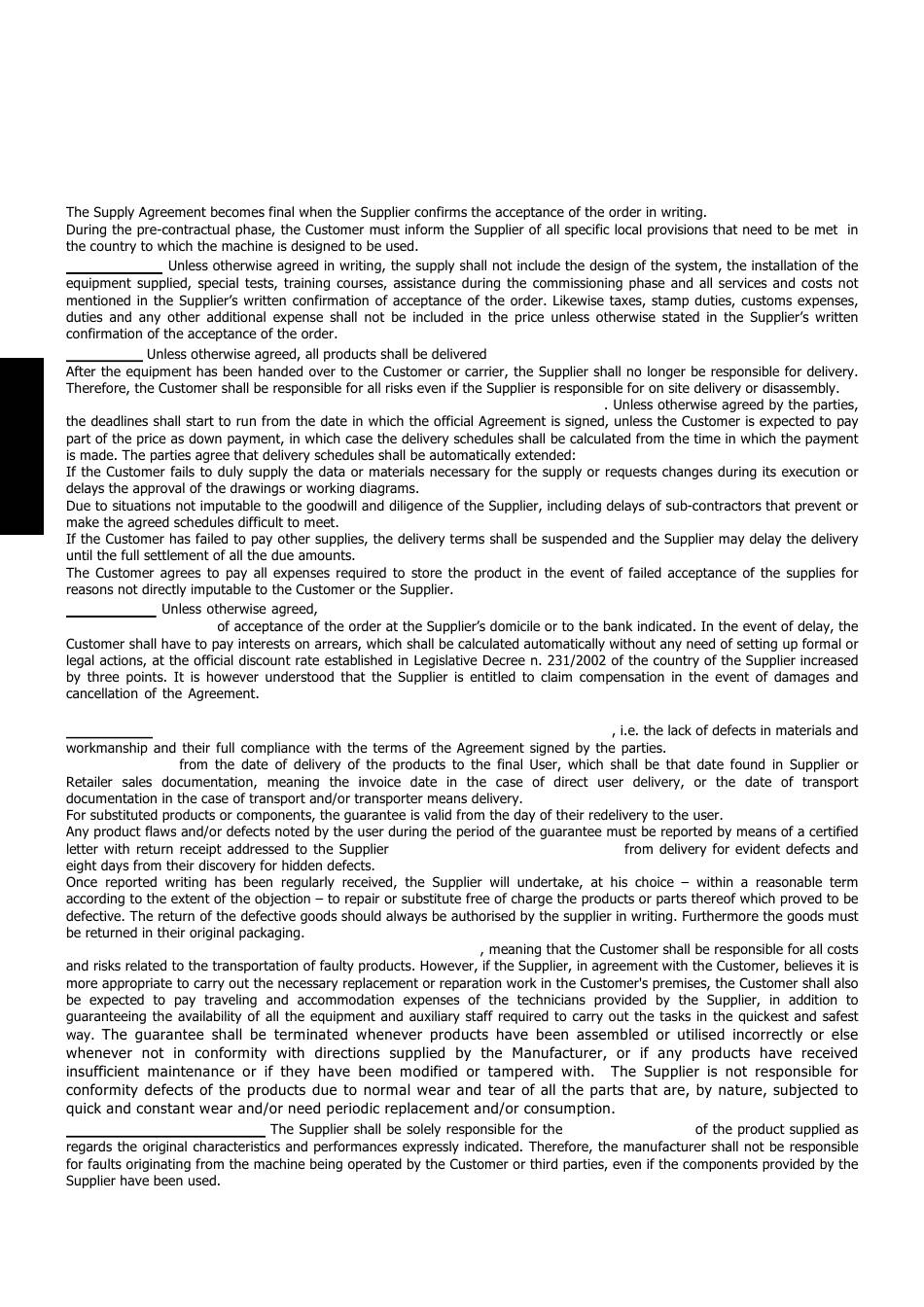 The Supply Agreement becomes final when the Supplier confirms the acceptance of the order in writing.
During the pre-contractual phase, the Customer must inform the Supplier of all specific local provisions that need to be met in the country to which the machine is designed to be used.

Unless otherwise agreed in writing, the supply shall not include the design of the system, the installation of the equipment supplied, special tests, training courses, assistance during the commissioning phase and all services and costs not mentioned in the Supplier's written confirmation of acceptance of the order. Likewise taxes, stamp duties, customs expenses, duties and any other additional expense shall not be included in the price unless otherwise stated in the Supplier's written confirmation of the acceptance of the order.

Unless otherwise agreed, all products shall be delivered
After the equipment has been handed over to the Customer or carrier, the Supplier shall no longer be responsible for delivery. Therefore, the Customer shall be responsible for all risks even if the Supplier is responsible for on site delivery or disassembly.
. Unless otherwise agreed by the parties, the deadlines shall start to run from the date in which the official Agreement is signed, unless the Customer is expected to pay part of the price as down payment, in which case the delivery schedules shall be calculated from the time in which the payment is made. The parties agree that delivery schedules shall be automatically extended:
If the Customer fails to duly supply the data or materials necessary for the supply or requests changes during its execution or delays the approval of the drawings or working diagrams.
Due to situations not imputable to the goodwill and diligence of the Supplier, including delays of sub-contractors that prevent or make the agreed schedules difficult to meet.
If the Customer has failed to pay other supplies, the delivery terms shall be suspended and the Supplier may delay the delivery until the full settlement of all the due amounts.
The Customer agrees to pay all expenses required to store the product in the event of failed acceptance of the supplies for reasons not directly imputable to the Customer or the Supplier.

Unless otherwise agreed,
of acceptance of the order at the Supplier's domicile or to the bank indicated. In the event of delay, the Customer shall have to pay interests on arrears, which shall be calculated automatically without any need of setting up formal or legal actions, at the official discount rate established in Legislative Decree n. 231/2002 of the country of the Supplier increased by three points. It is however understood that the Supplier is entitled to claim compensation in the event of damages and cancellation of the Agreement.

, i.e. the lack of defects in materials and workmanship and their full compliance with the terms of the Agreement signed by the parties.
from the date of delivery of the products to the final User, which shall be that date found in Supplier or Retailer sales documentation, meaning the invoice date in the case of direct user delivery, or the date of transport documentation in the case of transport and/or transporter means delivery.
For substituted products or components, the guarantee is valid from the day of their redelivery to the user.
Any product flaws and/or defects noted by the user during the period of the guarantee must be reported by means of a certified letter with return receipt addressed to the Supplier from delivery for evident defects and eight days from their discovery for hidden defects.
Once reported writing has been regularly received, the Supplier will undertake, at his choice – within a reasonable term according to the extent of the objection – to repair or substitute free of charge the products or parts thereof which proved to be defective. The return of the defective goods should always be authorised by the supplier in writing. Furthermore the goods must be returned in their original packaging.
, meaning that the Customer shall be responsible for all costs and risks related to the transportation of faulty products. However, if the Supplier, in agreement with the Customer, believes it is more appropriate to carry out the necessary replacement or reparation work in the Customer's premises, the Customer shall also be expected to pay traveling and accommodation expenses of the technicians provided by the Supplier, in addition to guaranteeing the availability of all the equipment and auxiliary staff required to carry out the tasks in the quickest and safest way. The guarantee shall be terminated whenever products have been assembled or utilised incorrectly or else whenever not in conformity with directions supplied by the Manufacturer, or if any products have received insufficient maintenance or if they have been modified or tampered with. The Supplier is not responsible for conformity defects of the products due to normal wear and tear of all the parts that are, by nature, subjected to quick and constant wear and/or need periodic replacement and/or consumption.

The Supplier shall be solely responsible for the of the product supplied as regards the original characteristics and performances expressly indicated. Therefore, the manufacturer shall not be responsible for faults originating from the machine being operated by the Customer or third parties, even if the components provided by the Supplier have been used.